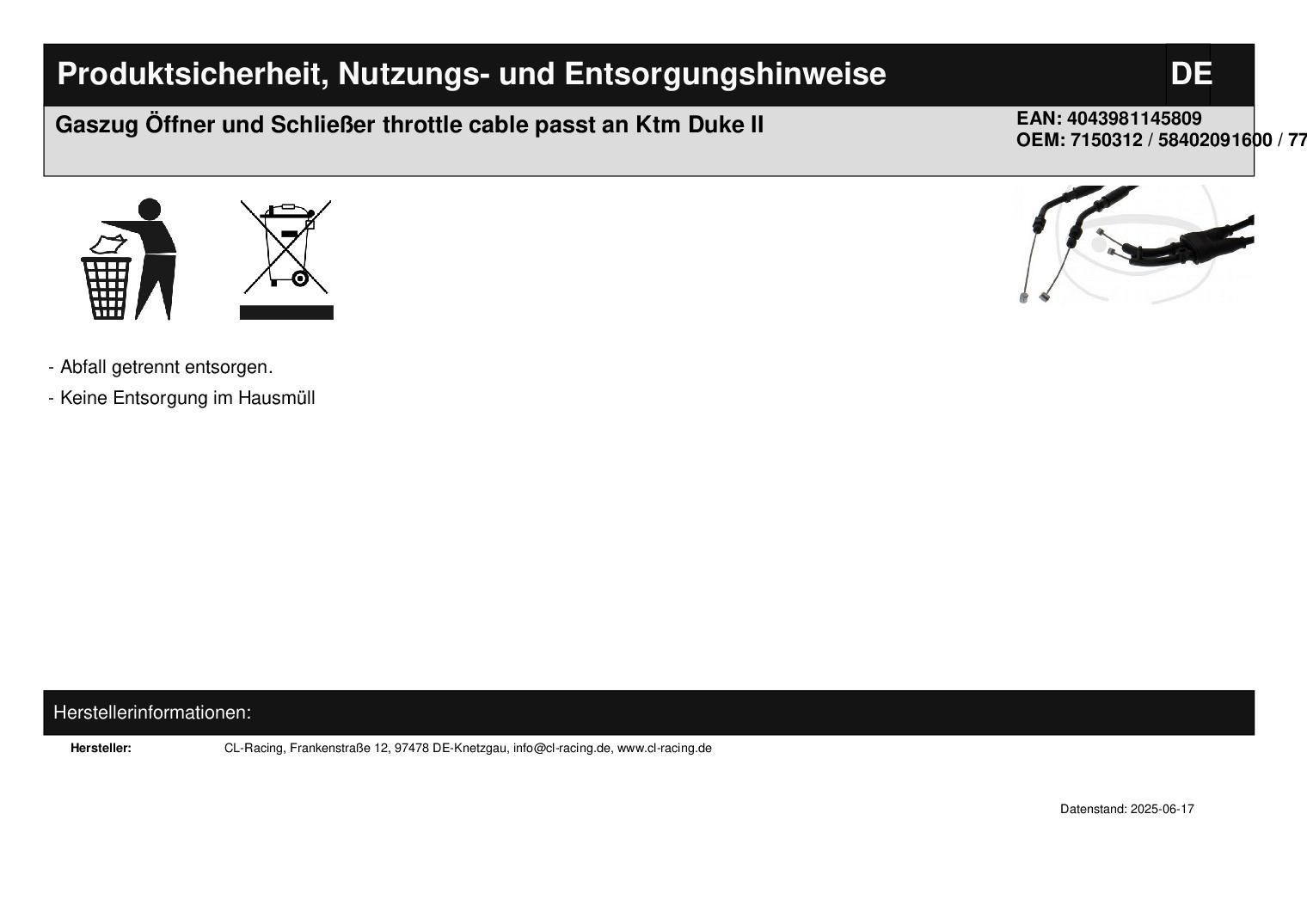 Produktsicherheit, Nutzungs- und Entsorgungshinweise

DE

Gaszug Öffner und Schließer throttle cable passt an Ktm Duke II

EAN: 4043981145809
OEM: 7150312 / 58402091600 / 77

- Abfall getrennt entsorgen.

- Keine Entsorgung im Hausmüll

Herstellerinformationen:

Hersteller: CL-Racing, Frankenstraße 12, 97478 DE-Knetzgau, info@cl-racing.de, www.cl-racing.de

Datenstand: 2025-06-17